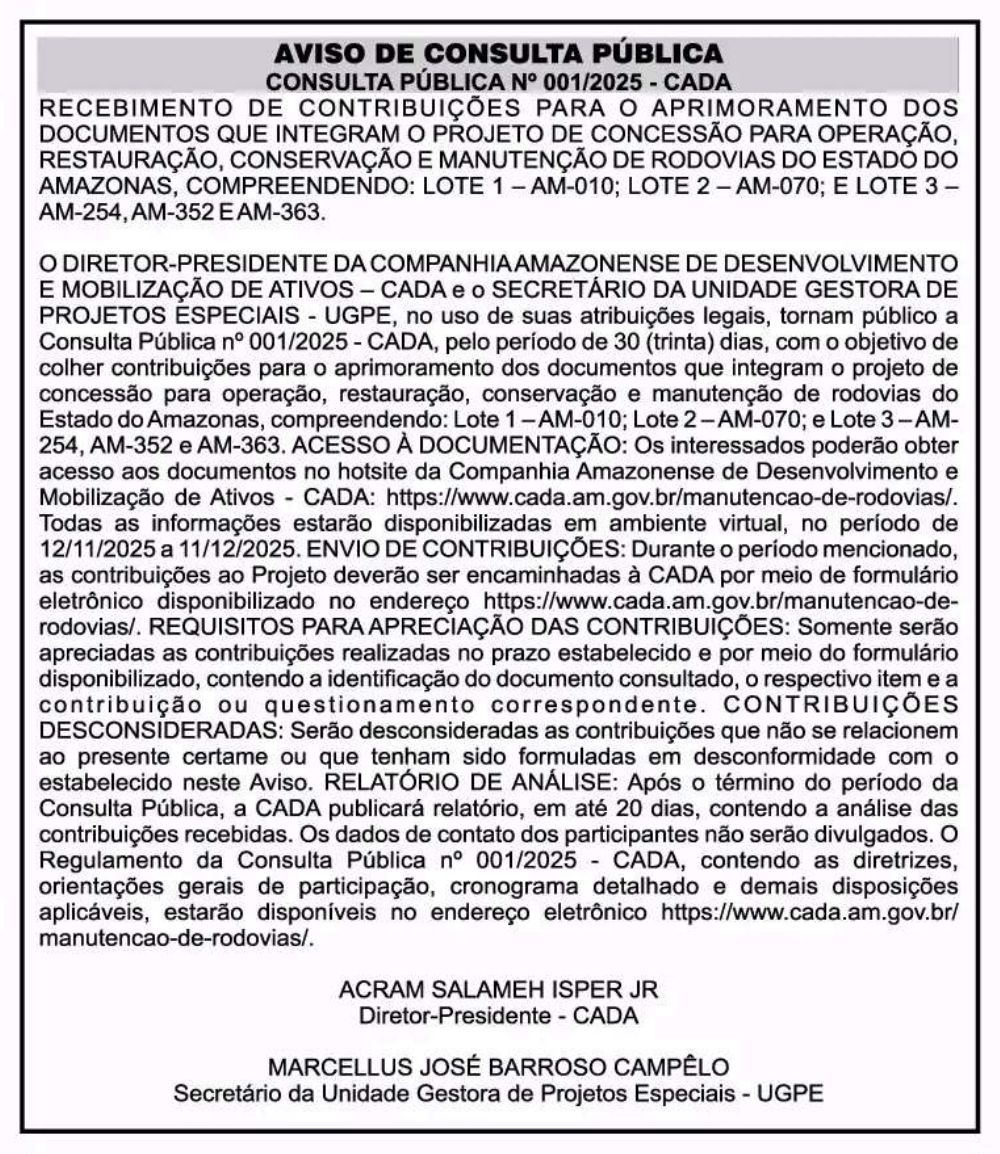 AVISO DE CONSULTA PÚBLICA
CONSULTA PÚBLICA Nº 001/2025 - CADA

RECEBIMENTO DE CONTRIBUIÇÕES PARA O APRIMORAMENTO DOS DOCUMENTOS QUE INTEGRAM O PROJETO DE CONCESSÃO PARA OPERAÇÃO, RESTAURAÇÃO, CONSERVAÇÃO E MANUTENÇÃO DE RODOVIAS DO ESTADO DO AMAZONAS, COMPREENDENDO: LOTE 1 – AM-010; LOTE 2 – AM-070; E LOTE 3 – AM-254, AM-352 E AM-363.

O DIRETOR-PRESIDENTE DA COMPANHIA AMAZONENSE DE DESENVOLVIMENTO E MOBILIZAÇÃO DE ATIVOS – CADA e o SECRETÁRIO DA UNIDADE GESTORA DE PROJETOS ESPECIAIS - UGPE, no uso de suas atribuições legais, tornam público a Consulta Pública nº 001/2025 - CADA, pelo período de 30 (trinta) dias, com o objetivo de colher contribuições para o aprimoramento dos documentos que integram o projeto de concessão para operação, restauração, conservação e manutenção de rodovias do Estado do Amazonas, compreendendo: Lote 1 – AM-010; Lote 2 – AM-070; e Lote 3 – AM-254, AM-352 e AM-363. ACESSO À DOCUMENTAÇÃO: Os interessados poderão obter acesso aos documentos no hotsite da Companhia Amazonense de Desenvolvimento e Mobilização de Ativos - CADA: https://www.cada.am.gov.br/manutencao-de-rodovias/. Todas as informações estarão disponibilizadas em ambiente virtual, no período de 12/11/2025 a 11/12/2025. ENVIO DE CONTRIBUIÇÕES: Durante o período mencionado, as contribuições ao Projeto deverão ser encaminhadas à CADA por meio de formulário eletrônico disponibilizado no endereço https://www.cada.am.gov.br/manutencao-de-rodovias/. REQUISITOS PARA APRECIAÇÃO DAS CONTRIBUIÇÕES: Somente serão apreciadas as contribuições realizadas no prazo estabelecido e por meio do formulário disponibilizado, contendo a identificação do documento consultado, o respectivo item e a contribuição ou questionamento correspondente. CONTRIBUIÇÕES DESCONSIDERADAS: Serão desconsideradas as contribuições que não se relacionem ao presente certame ou que tenham sido formuladas em desconformidade com o estabelecido neste Aviso. RELATÓRIO DE ANÁLISE: Após o término do período da Consulta Pública, a CADA publicará relatório, em até 20 dias, contendo a análise das contribuições recebidas. Os dados de contato dos participantes não serão divulgados. O Regulamento da Consulta Pública nº 001/2025 - CADA, contendo as diretrizes, orientações gerais de participação, cronograma detalhado e demais disposições aplicáveis, estarão disponíveis no endereço eletrônico https://www.cada.am.gov.br/manutencao-de-rodovias/.

ACRAM SALAMEH ISPER JR
Diretor-Presidente - CADA

MARCELLUS JOSÉ BARROSO CAMPÊLO
Secretário da Unidade Gestora de Projetos Especiais - UGPE